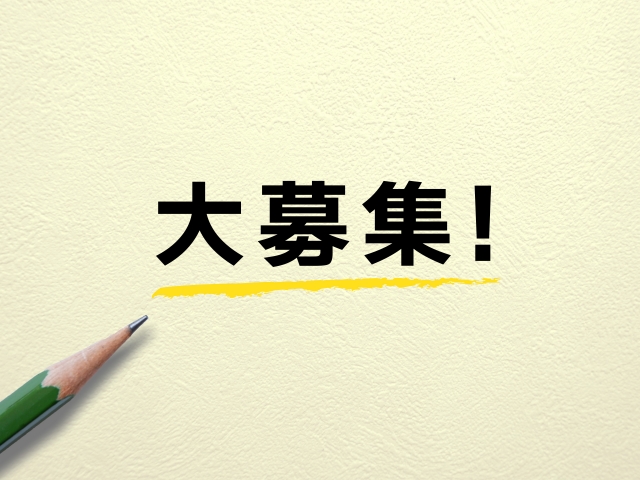 大募集!